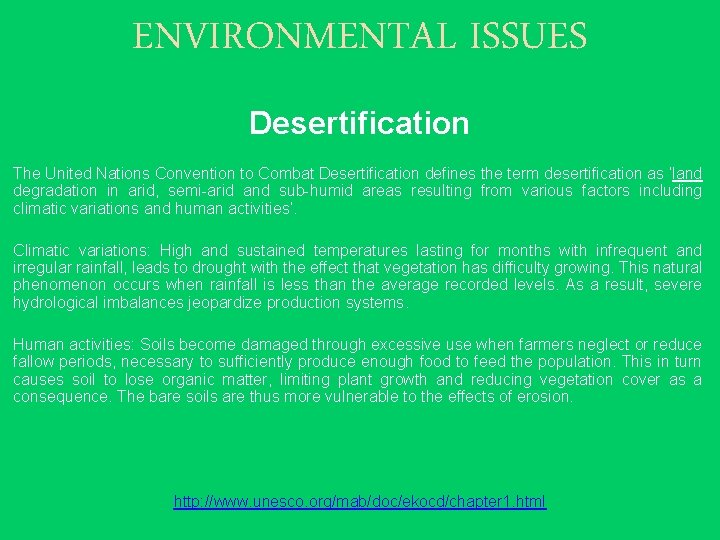 ENVIRONMENTAL ISSUES

Desertification

The United Nations Convention to Combat Desertification defines the term desertification as 'land degradation in arid, semi-arid and sub-humid areas resulting from various factors including climatic variations and human activities'.

Climatic variations: High and sustained temperatures lasting for months with infrequent and irregular rainfall, leads to drought with the effect that vegetation has difficulty growing. This natural phenomenon occurs when rainfall is less than the average recorded levels. As a result, severe hydrological imbalances jeopardize production systems.

Human activities: Soils become damaged through excessive use when farmers neglect or reduce fallow periods, necessary to sufficiently produce enough food to feed the population. This in turn causes soil to lose organic matter, limiting plant growth and reducing vegetation cover as a consequence. The bare soils are thus more vulnerable to the effects of erosion.

http://www.unesco.org/mab/doc/ekocd/chapter1.html